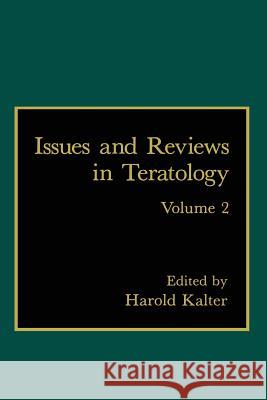 Issues and Reviews in Teratology

Volume 2

Edited by
Harold Kalter

Kraina Książek